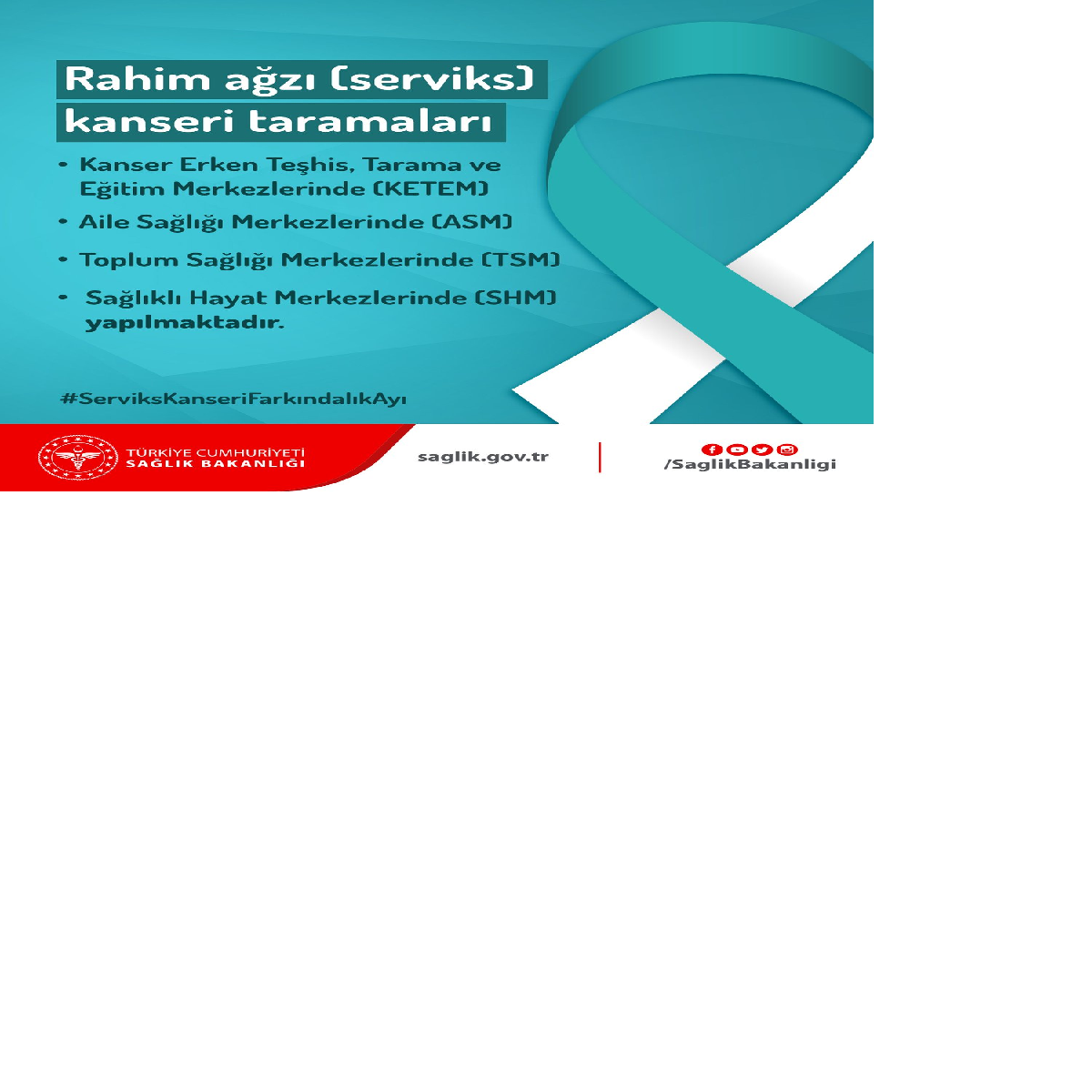 Rahim ağzı (serviks) kanseri taramaları

• Kanser Erken Teşhis, Tarama ve Eğitim Merkezlerinde (KETEM)
• Aile Sağlığı Merkezlerinde (ASM)
• Toplum Sağlığı Merkezlerinde (TSM)
• Sağlıklı Hayat Merkezlerinde (SHM) yapılmaktadır.

#ServiksKanseriFarkındalıkAyı

TÜRKİYE CUMHURİYETİ
SAĞLIK BAKANLIĞI

saglik.gov.tr

/SaglikBakanligi